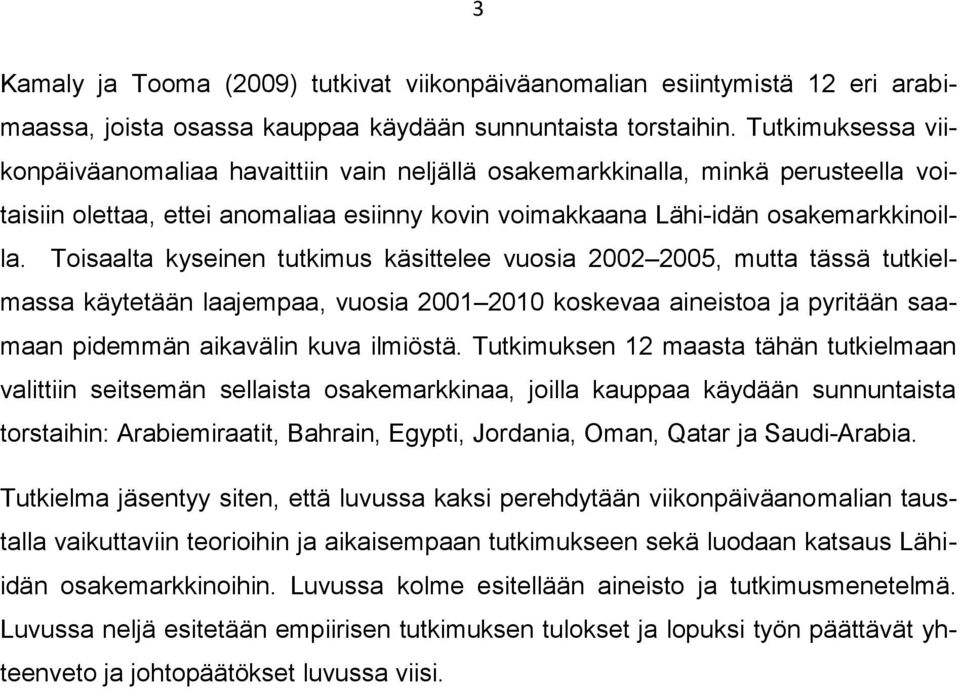 3

Kamaly ja Tooma (2009) tutkivat viikonpäiväanomalian esiintymistä 12 eri arabimaassa, joista osassa kauppaa käydään sunnuntaista torstaihin. Tutkimuksessa viikonpäiväanomaliaa havaittiin vain neljällä osakemarkkinalla, minkä perusteella voitaisiin olettaa, ettei anomaliaa esiinny kovin voimakkaana Lähi-idän osakemarkkinoilla. Toisaalta kyseinen tutkimus käsittelee vuosia 2002–2005, mutta tässä tutkielmassa käytetään laajempaa, vuosia 2001–2010 koskevaa aineistoa ja pyritään saamaan pidemmän aikavälin kuva ilmiöstä. Tutkimuksen 12 maasta tähän tutkielmaan valittiin seitsemän sellaista osakemarkkinaa, joilla kauppaa käydään sunnuntaista torstaihin: Arabiemiraatit, Bahrain, Egypti, Jordania, Oman, Qatar ja Saudi-Arabia.

Tutkielma jäsentyy siten, että luvussa kaksi perehdytään viikonpäiväanomalian taustalla vaikuttaviin teorioihin ja aikaisempaan tutkimukseen sekä luodaan katsaus Lähi-idän osakemarkkinoihin. Luvussa kolme esitellään aineisto ja tutkimusmenetelmä. Luvussa neljä esitetään empiirisen tutkimuksen tulokset ja lopuksi työn päättävät yhteenveto ja johtopäätökset luvussa viisi.